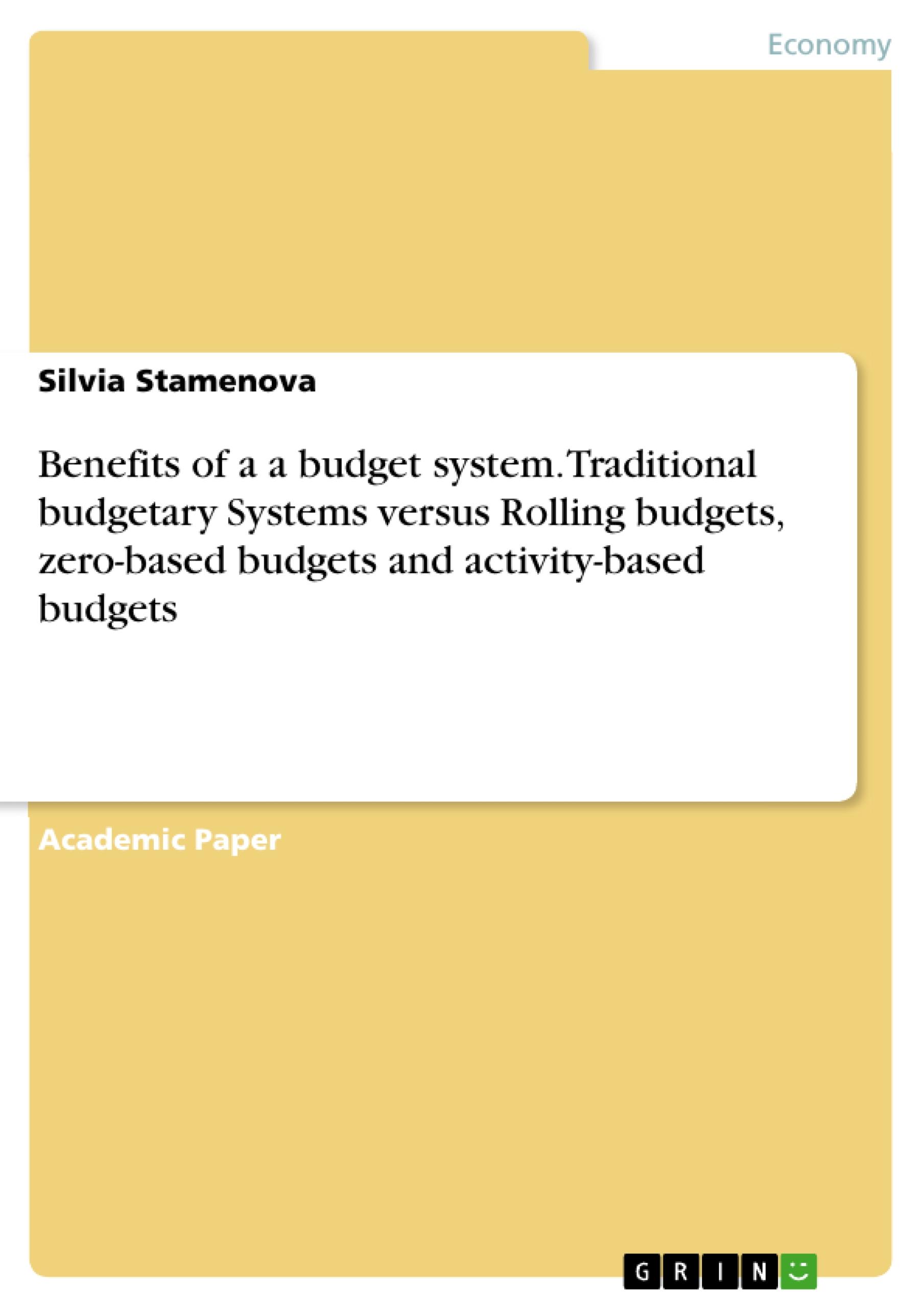 Economy

Silvia Stamenova

Benefits of a a budget system. Traditional budgetary Systems versus Rolling budgets, zero-based budgets and activity-based budgets

Academic Paper

GRIN